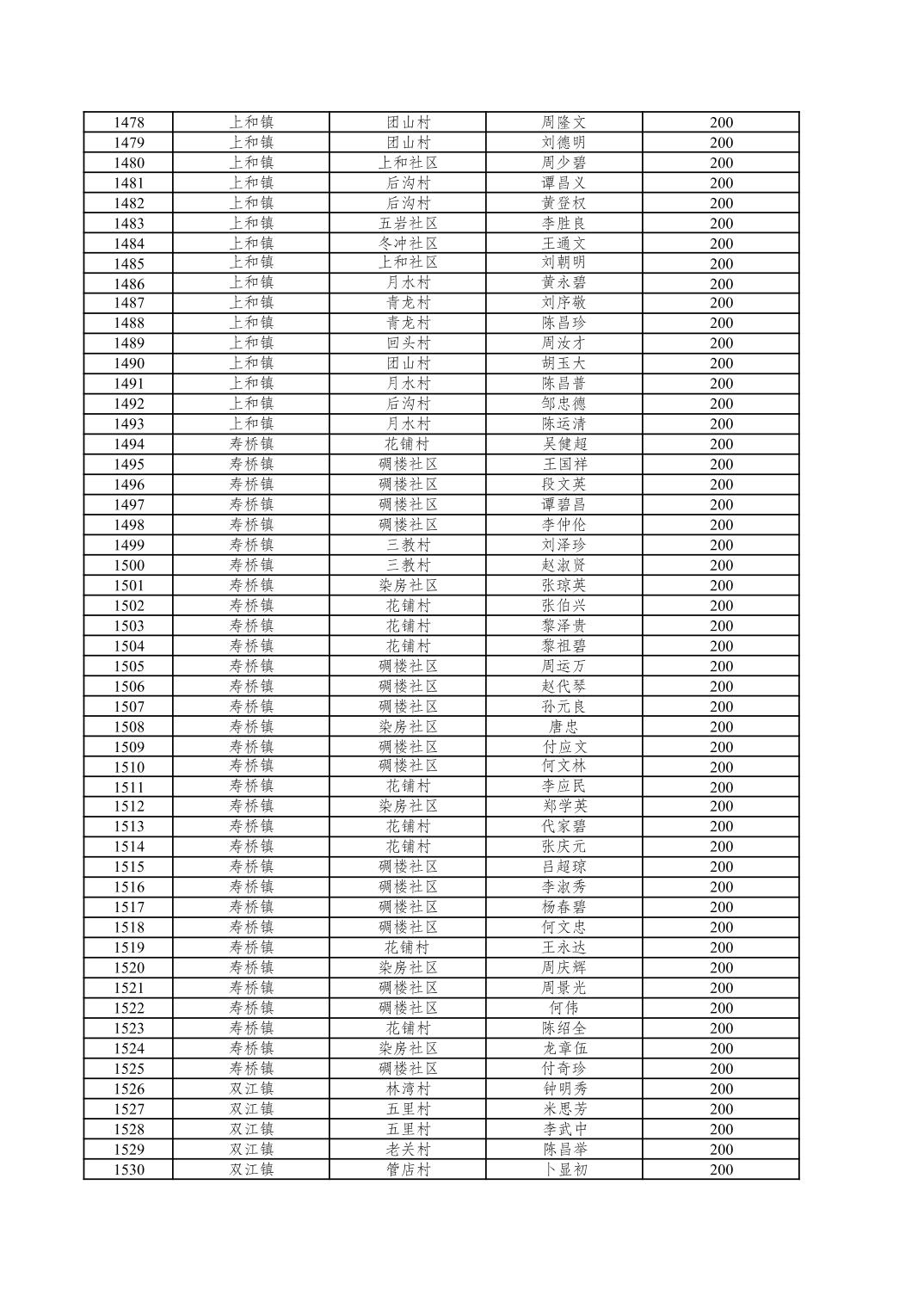 | 1478 | 上和镇 | 团山村 | 周隆文 | 200 |
|---|---|---|---|---|
| 1479 | 上和镇 | 团山村 | 刘德明 | 200 |
| 1480 | 上和镇 | 上和社区 | 周少碧 | 200 |
| 1481 | 上和镇 | 后沟村 | 谭昌义 | 200 |
| 1482 | 上和镇 | 后沟村 | 黄登权 | 200 |
| 1483 | 上和镇 | 五岩社区 | 李胜良 | 200 |
| 1484 | 上和镇 | 冬冲社区 | 王通文 | 200 |
| 1485 | 上和镇 | 上和社区 | 刘朝明 | 200 |
| 1486 | 上和镇 | 月水村 | 黄永碧 | 200 |
| 1487 | 上和镇 | 青龙村 | 刘序敬 | 200 |
| 1488 | 上和镇 | 青龙村 | 陈昌珍 | 200 |
| 1489 | 上和镇 | 回头村 | 周汝才 | 200 |
| 1490 | 上和镇 | 团山村 | 胡玉大 | 200 |
| 1491 | 上和镇 | 月水村 | 陈昌普 | 200 |
| 1492 | 上和镇 | 后沟村 | 邹忠德 | 200 |
| 1493 | 上和镇 | 月水村 | 陈运清 | 200 |
| 1494 | 寿桥镇 | 花铺村 | 吴健超 | 200 |
| 1495 | 寿桥镇 | 碉楼社区 | 王国祥 | 200 |
| 1496 | 寿桥镇 | 碉楼社区 | 段文英 | 200 |
| 1497 | 寿桥镇 | 碉楼社区 | 谭碧昌 | 200 |
| 1498 | 寿桥镇 | 碉楼社区 | 李仲伦 | 200 |
| 1499 | 寿桥镇 | 三教村 | 刘泽珍 | 200 |
| 1500 | 寿桥镇 | 三教村 | 赵淑贤 | 200 |
| 1501 | 寿桥镇 | 染房社区 | 张琼英 | 200 |
| 1502 | 寿桥镇 | 花铺村 | 张伯兴 | 200 |
| 1503 | 寿桥镇 | 花铺村 | 黎泽贵 | 200 |
| 1504 | 寿桥镇 | 花铺村 | 黎祖碧 | 200 |
| 1505 | 寿桥镇 | 碉楼社区 | 周运万 | 200 |
| 1506 | 寿桥镇 | 碉楼社区 | 赵代琴 | 200 |
| 1507 | 寿桥镇 | 碉楼社区 | 孙元良 | 200 |
| 1508 | 寿桥镇 | 染房社区 | 唐忠 | 200 |
| 1509 | 寿桥镇 | 碉楼社区 | 付应文 | 200 |
| 1510 | 寿桥镇 | 碉楼社区 | 何文林 | 200 |
| 1511 | 寿桥镇 | 花铺村 | 李应民 | 200 |
| 1512 | 寿桥镇 | 染房社区 | 郑学英 | 200 |
| 1513 | 寿桥镇 | 花铺村 | 代家碧 | 200 |
| 1514 | 寿桥镇 | 花铺村 | 张庆元 | 200 |
| 1515 | 寿桥镇 | 碉楼社区 | 吕超琼 | 200 |
| 1516 | 寿桥镇 | 碉楼社区 | 李淑秀 | 200 |
| 1517 | 寿桥镇 | 碉楼社区 | 杨春碧 | 200 |
| 1518 | 寿桥镇 | 碉楼社区 | 何文忠 | 200 |
| 1519 | 寿桥镇 | 花铺村 | 王永达 | 200 |
| 1520 | 寿桥镇 | 染房社区 | 周庆辉 | 200 |
| 1521 | 寿桥镇 | 碉楼社区 | 周景光 | 200 |
| 1522 | 寿桥镇 | 碉楼社区 | 何伟 | 200 |
| 1523 | 寿桥镇 | 花铺村 | 陈绍全 | 200 |
| 1524 | 寿桥镇 | 染房社区 | 龙章伍 | 200 |
| 1525 | 寿桥镇 | 碉楼社区 | 付奇珍 | 200 |
| 1526 | 双江镇 | 林湾村 | 钟明秀 | 200 |
| 1527 | 双江镇 | 五里村 | 米思芳 | 200 |
| 1528 | 双江镇 | 五里村 | 李武中 | 200 |
| 1529 | 双江镇 | 老关村 | 陈昌举 | 200 |
| 1530 | 双江镇 | 管店村 | 卜显初 | 200 |